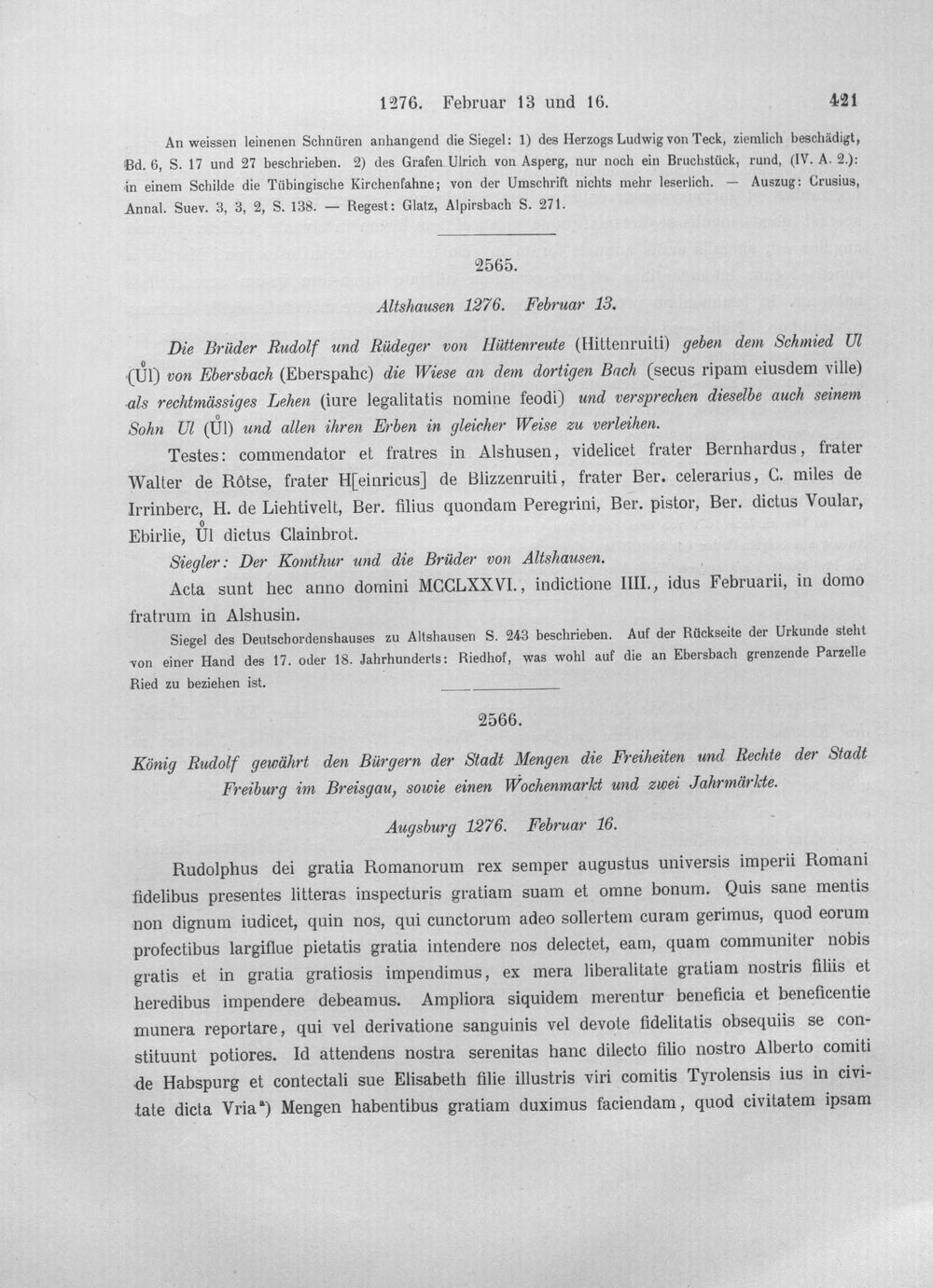 1276. Februar 13 und 16. 421

An weissen leinenen Schnüren anhangend die Siegel: 1) des Herzogs Ludwig von Teck, ziemlich beschädigt, Bd. 6, S. 17 und 27 beschrieben. 2) des Grafen Ulrich von Asperg, nur noch ein Bruchstück, rund, (IV. A. 2.): in einem Schilde die Tübingische Kirchenfahne; von der Umschrift nichts mehr leserlich. — Auszug: Crusius, Annal. Suev. 3, 3, 2, S. 138. — Regest: Glatz, Alpirsbach S. 271.

2565.

Altshausen 1276. Februar 13.

Die Brüder Rudolf und Rüdeger von Hüttenreute (Hittenruiti) geben dem Schmied Ul (Ůl) von Ebersbach (Eberspahc) die Wiese an dem dortigen Bach (secus ripam eiusdem ville) als rechtmässiges Lehen (iure legalitatis nomine feodi) und versprechen dieselbe auch seinem Sohn Ul (Ůl) und allen ihren Erben in gleicher Weise zu verleihen.

Testes: commendator et fratres in Alshusen, videlicet frater Bernhardus, frater Walter de Rôtse, frater H[einricus] de Blizzenruiti, frater Ber. celerarius, C. miles de Irrinberc, H. de Liehtivelt, Ber. filius quondam Peregrini, Ber. pistor, Ber. dictus Voular, Ebirlie, Ůl dictus Clainbrot.

Siegler: Der Komthur und die Brüder von Altshausen.

Acta sunt hec anno domini MCCLXXVI., indictione IIII., idus Februarii, in domo fratrum in Alshusin.

Siegel des Deutschordenshauses zu Altshausen S. 243 beschrieben. Auf der Rückseite der Urkunde steht von einer Hand des 17. oder 18. Jahrhunderts: Riedhof, was wohl auf die an Ebersbach grenzende Parzelle Ried zu beziehen ist.

2566.

König Rudolf gewährt den Bürgern der Stadt Mengen die Freiheiten und Rechte der Stadt Freiburg im Breisgau, sowie einen Wochenmarkt und zwei Jahrmärkte.

Augsburg 1276. Februar 16.

Rudolphus dei gratia Romanorum rex semper augustus universis imperii Romani fidelibus presentes litteras inspecturis gratiam suam et omne bonum. Quis sane mentis non dignum iudicet, quin nos, qui cunctorum adeo sollertem curam gerimus, quod eorum profectibus largiflue pietatis gratia intendere nos delectet, eam, quam communiter nobis gratis et in gratia gratiosis impendimus, ex mera liberalitate gratiam nostris filiis et heredibus impendere debeamus. Ampliora siquidem merentur beneficia et beneficentie munera reportare, qui vel derivatione sanguinis vel devote fidelitatis obsequiis se constituunt potiores. Id attendens nostra serenitas hanc dilecto filio nostro Alberto comiti de Habspurg et contectali sue Elisabeth filie illustris viri comitis Tyrolensis ius in civitate dicta Vria$^{a}$) Mengen habentibus gratiam duximus faciendam, quod civitatem ipsam